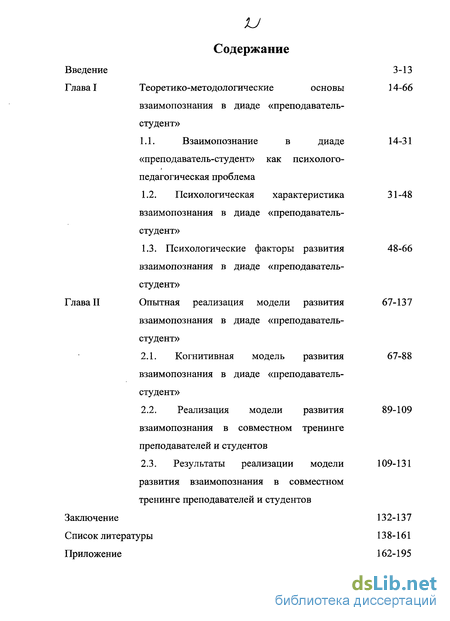 2

Содержание

| | | |
|---|---|---|
| Введение | | 3-13 |
| Глава I | Теоретико-методологические основы взаимопознания в диаде «преподаватель-студент» | 14-66 |
| | 1.1. Взаимопознание в диаде «преподаватель-студент» как психолого-педагогическая проблема | 14-31 |
| | 1.2. Психологическая характеристика взаимопознания в диаде «преподаватель-студент» | 31-48 |
| | 1.3. Психологические факторы развития взаимопознания в диаде «преподаватель-студент» | 48-66 |
| Глава II | Опытная реализация модели развития взаимопознания в диаде «преподаватель-студент» | 67-137 |
| | 2.1. Когнитивная модель развития взаимопознания в диаде «преподаватель-студент» | 67-88 |
| | 2.2. Реализация модели развития взаимопознания в совместном тренинге преподавателей и студентов | 89-109 |
| | 2.3. Результаты реализации модели развития взаимопознания в совместном тренинге преподавателей и студентов | 109-131 |
| Заключение | | 132-137 |
| Список литературы | | 138-161 |
| Приложение | | 162-195 |

dsLib.net
библиотека диссертаций